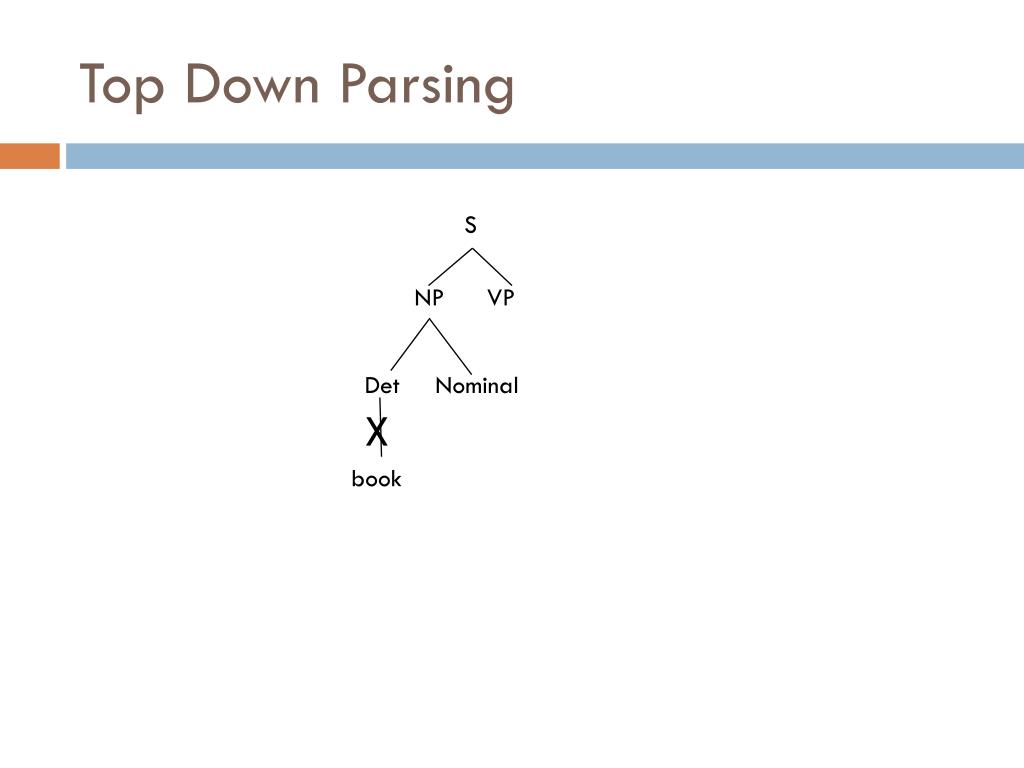 Top Down Parsing

S

NP VP

Det Nominal

X

book